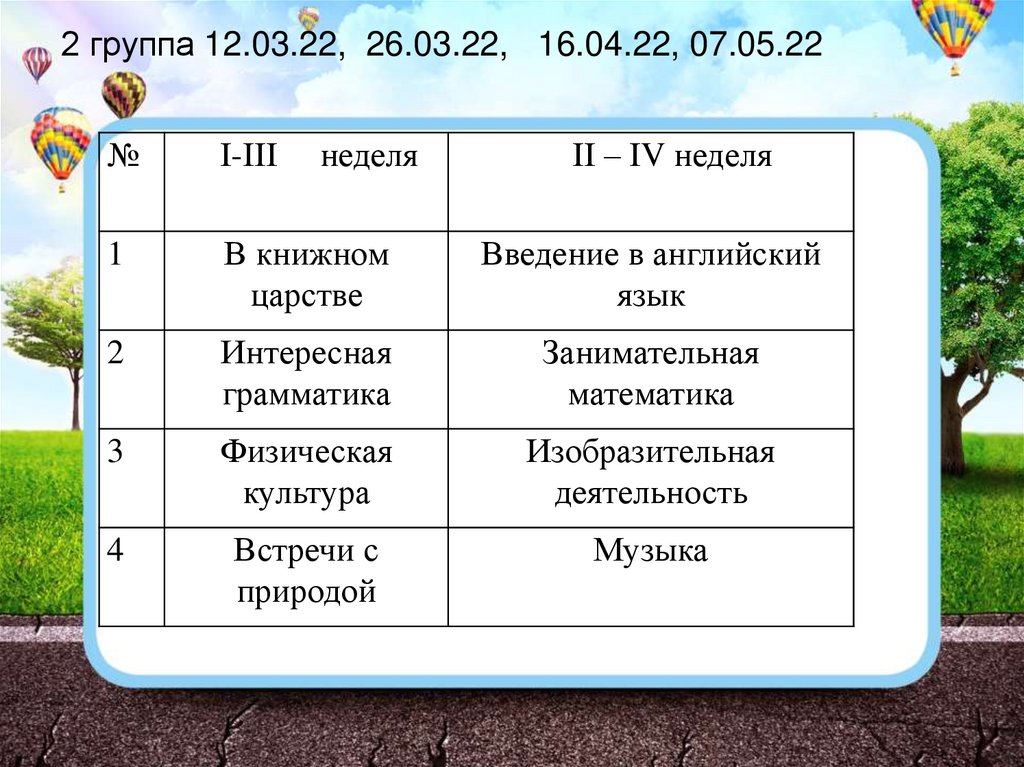 2 группа 12.03.22, 26.03.22, 16.04.22, 07.05.22

| № | I-III неделя | II – IV неделя |
|---|---|---|
| 1 | В книжном царстве | Введение в английский язык |
| 2 | Интересная грамматика | Занимательная математика |
| 3 | Физическая культура | Изобразительная деятельность |
| 4 | Встречи с природой | Музыка |